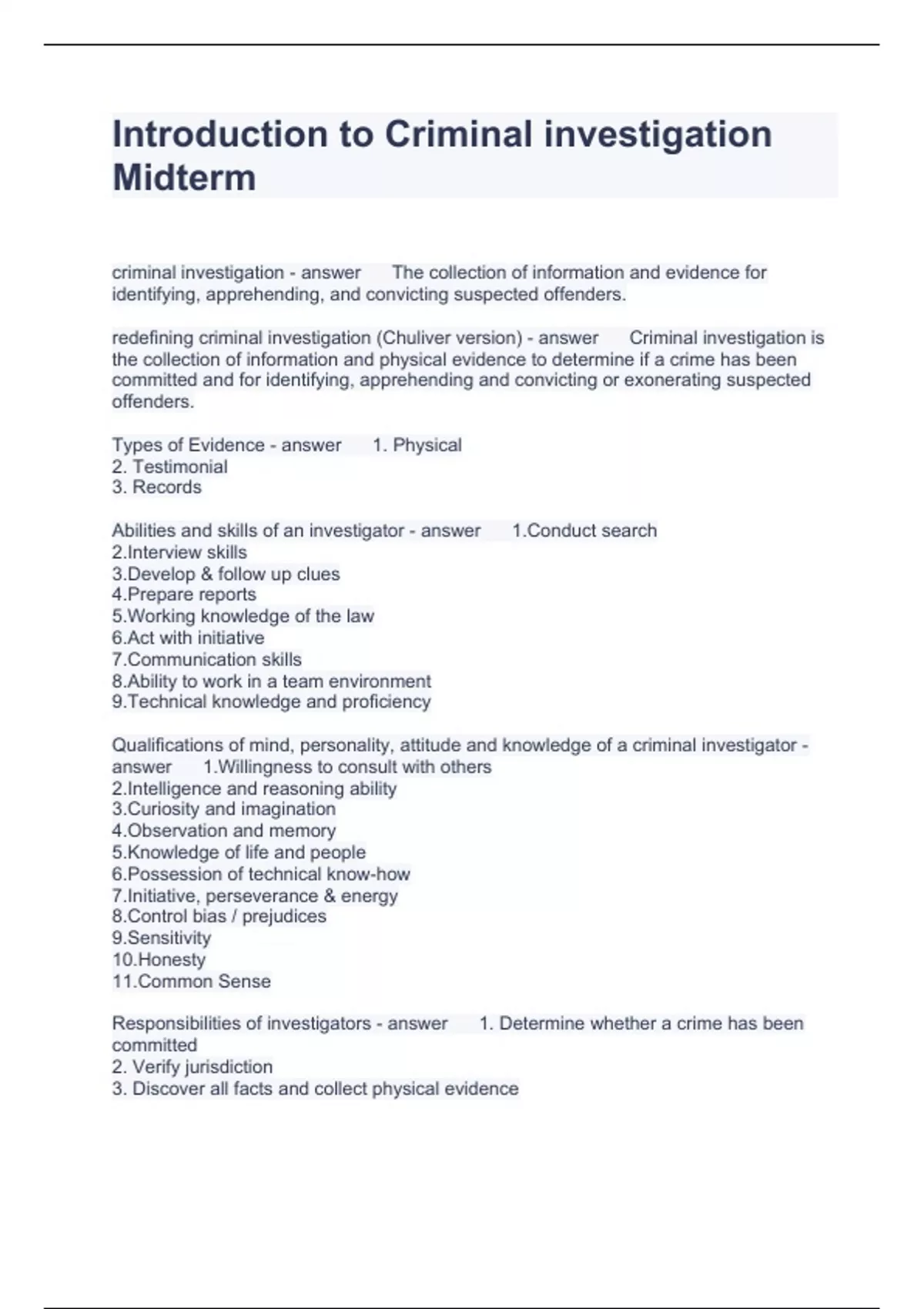 Introduction to Criminal investigation Midterm

criminal investigation - answer The collection of information and evidence for identifying, apprehending, and convicting suspected offenders.

redefining criminal investigation (Chuliver version) - answer Criminal investigation is the collection of information and physical evidence to determine if a crime has been committed and for identifying, apprehending and convicting or exonerating suspected offenders.

Types of Evidence - answer 1. Physical
2. Testimonial
3. Records

Abilities and skills of an investigator - answer 1.Conduct search
2.Interview skills
3.Develop & follow up clues
4.Prepare reports
5.Working knowledge of the law
6.Act with initiative
7.Communication skills
8.Ability to work in a team environment
9.Technical knowledge and proficiency

Qualifications of mind, personality, attitude and knowledge of a criminal investigator - answer 1.Willingness to consult with others
2.Intelligence and reasoning ability
3.Curiosity and imagination
4.Observation and memory
5.Knowledge of life and people
6.Possession of technical know-how
7.Initiative, perseverance & energy
8.Control bias / prejudices
9.Sensitivity
10.Honesty
11.Common Sense

Responsibilities of investigators - answer 1. Determine whether a crime has been committed
2. Verify jurisdiction
3. Discover all facts and collect physical evidence